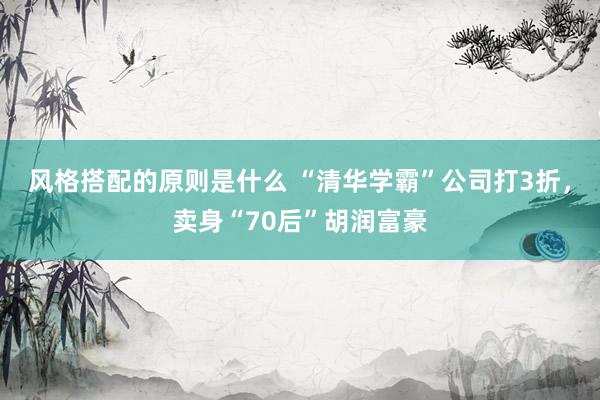 风格搭配的原则是什么 “清华学霸”公司打3折，卖身“70后”胡润富豪